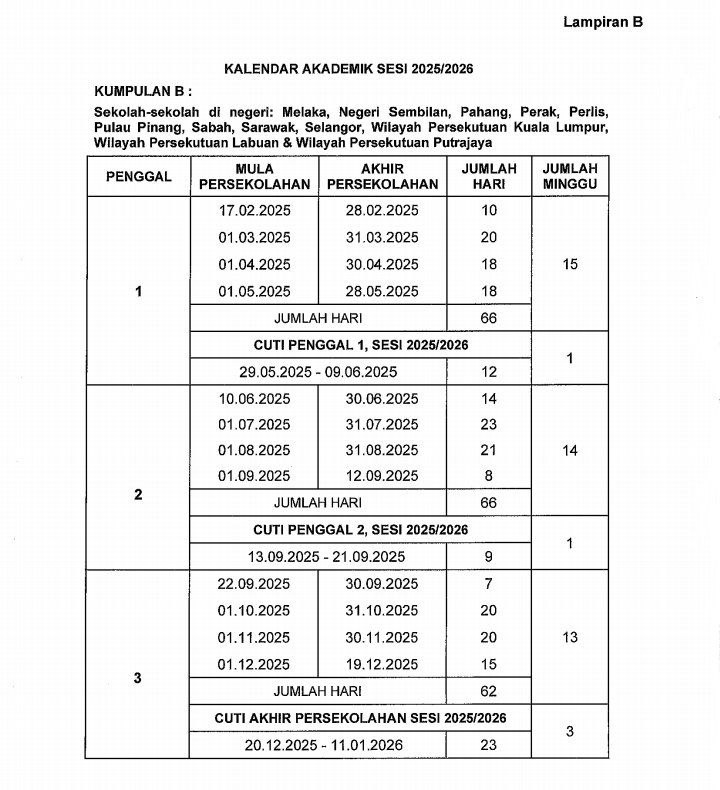 Lampiran B

KALENDAR AKADEMIK SESI 2025/2026

KUMPULAN B :

Sekolah-sekolah di negeri: Melaka, Negeri Sembilan, Pahang, Perak, Perlis, Pulau Pinang, Sabah, Sarawak, Selangor, Wilayah Persekutuan Kuala Lumpur, Wilayah Persekutuan Labuan & Wilayah Persekutuan Putrajaya

| PENGGAL | MULA PERSEKOLAHAN | AKHIR PERSEKOLAHAN | JUMLAH HARI | JUMLAH MINGGU |
|---|---|---|---|---|
| 1 | 17.02.2025 | 28.02.2025 | 10 | 15 |
| | 01.03.2025 | 31.03.2025 | 20 | |
| | 01.04.2025 | 30.04.2025 | 18 | |
| | 01.05.2025 | 28.05.2025 | 18 | |
| | JUMLAH HARI | | 66 | |
| | CUTI PENGGAL 1, SESI 2025/2026 | | | 1 |
| | 29.05.2025 - 09.06.2025 | | 12 | |
| 2 | 10.06.2025 | 30.06.2025 | 14 | 14 |
| | 01.07.2025 | 31.07.2025 | 23 | |
| | 01.08.2025 | 31.08.2025 | 21 | |
| | 01.09.2025 | 12.09.2025 | 8 | |
| | JUMLAH HARI | | 66 | |
| | CUTI PENGGAL 2, SESI 2025/2026 | | | 1 |
| | 13.09.2025 - 21.09.2025 | | 9 | |
| 3 | 22.09.2025 | 30.09.2025 | 7 | 13 |
| | 01.10.2025 | 31.10.2025 | 20 | |
| | 01.11.2025 | 30.11.2025 | 20 | |
| | 01.12.2025 | 19.12.2025 | 15 | |
| | JUMLAH HARI | | 62 | |
| | CUTI AKHIR PERSEKOLAHAN SESI 2025/2026 | | | 3 |
| | 20.12.2025 - 11.01.2026 | | 23 | |